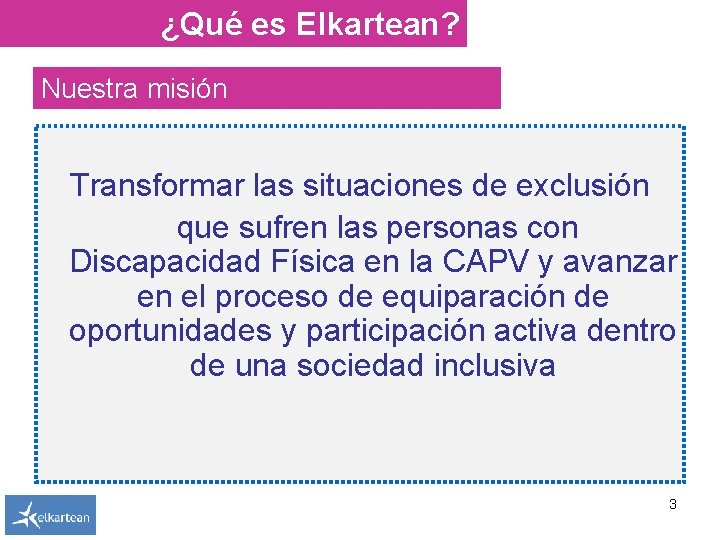 ¿Qué es Elkartean?

Nuestra misión

Transformar las situaciones de exclusión que sufren las personas con Discapacidad Física en la CAPV y avanzar en el proceso de equiparación de oportunidades y participación activa dentro de una sociedad inclusiva

elkartean

3